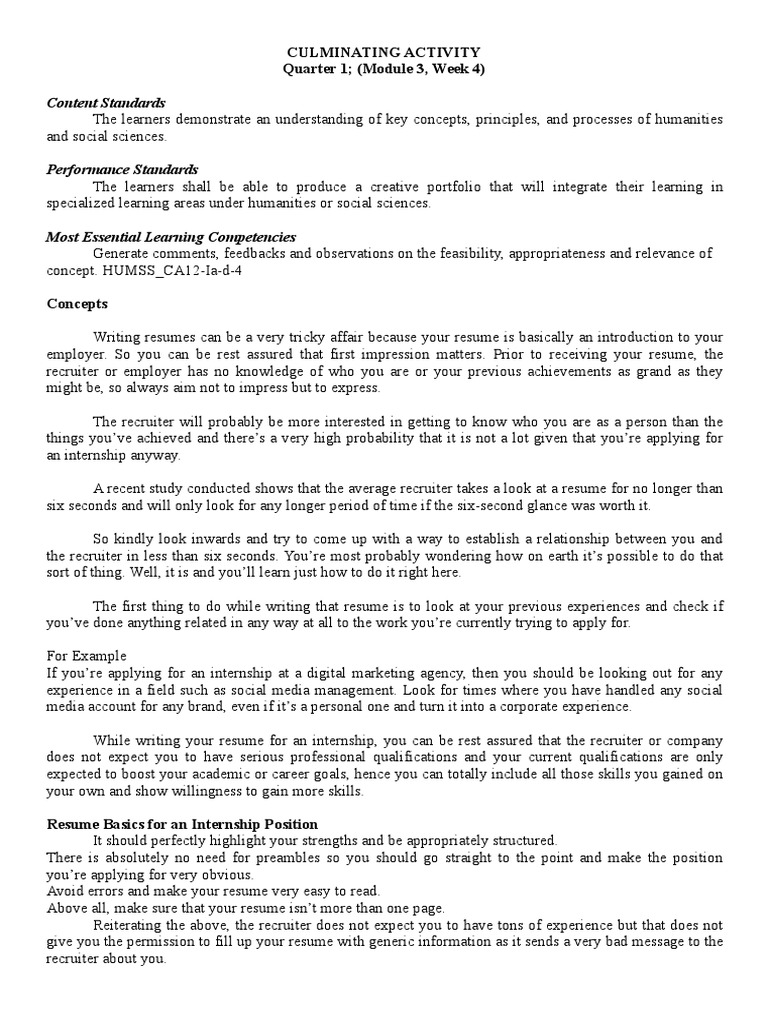 CULMINATING ACTIVITY
Quarter 1; (Module 3, Week 4)

Content Standards
The learners demonstrate an understanding of key concepts, principles, and processes of humanities and social sciences.

Performance Standards
The learners shall be able to produce a creative portfolio that will integrate their learning in specialized learning areas under humanities or social sciences.

Most Essential Learning Competencies
Generate comments, feedbacks and observations on the feasibility, appropriateness and relevance of concept. HUMSS_CA12-Ia-d-4

Concepts

Writing resumes can be a very tricky affair because your resume is basically an introduction to your employer. So you can be rest assured that first impression matters. Prior to receiving your resume, the recruiter or employer has no knowledge of who you are or your previous achievements as grand as they might be, so always aim not to impress but to express.

The recruiter will probably be more interested in getting to know who you are as a person than the things you've achieved and there's a very high probability that it is not a lot given that you're applying for an internship anyway.

A recent study conducted shows that the average recruiter takes a look at a resume for no longer than six seconds and will only look for any longer period of time if the six-second glance was worth it.

So kindly look inwards and try to come up with a way to establish a relationship between you and the recruiter in less than six seconds. You're most probably wondering how on earth it's possible to do that sort of thing. Well, it is and you'll learn just how to do it right here.

The first thing to do while writing that resume is to look at your previous experiences and check if you've done anything related in any way at all to the work you're currently trying to apply for.

For Example
If you're applying for an internship at a digital marketing agency, then you should be looking out for any experience in a field such as social media management. Look for times where you have handled any social media account for any brand, even if it's a personal one and turn it into a corporate experience.

While writing your resume for an internship, you can be rest assured that the recruiter or company does not expect you to have serious professional qualifications and your current qualifications are only expected to boost your academic or career goals, hence you can totally include all those skills you gained on your own and show willingness to gain more skills.

Resume Basics for an Internship Position
It should perfectly highlight your strengths and be appropriately structured.
There is absolutely no need for preambles so you should go straight to the point and make the position you're applying for very obvious.
Avoid errors and make your resume very easy to read.
Above all, make sure that your resume isn't more than one page.
Reiterating the above, the recruiter does not expect you to have tons of experience but that does not give you the permission to fill up your resume with generic information as it sends a very bad message to the recruiter about you.